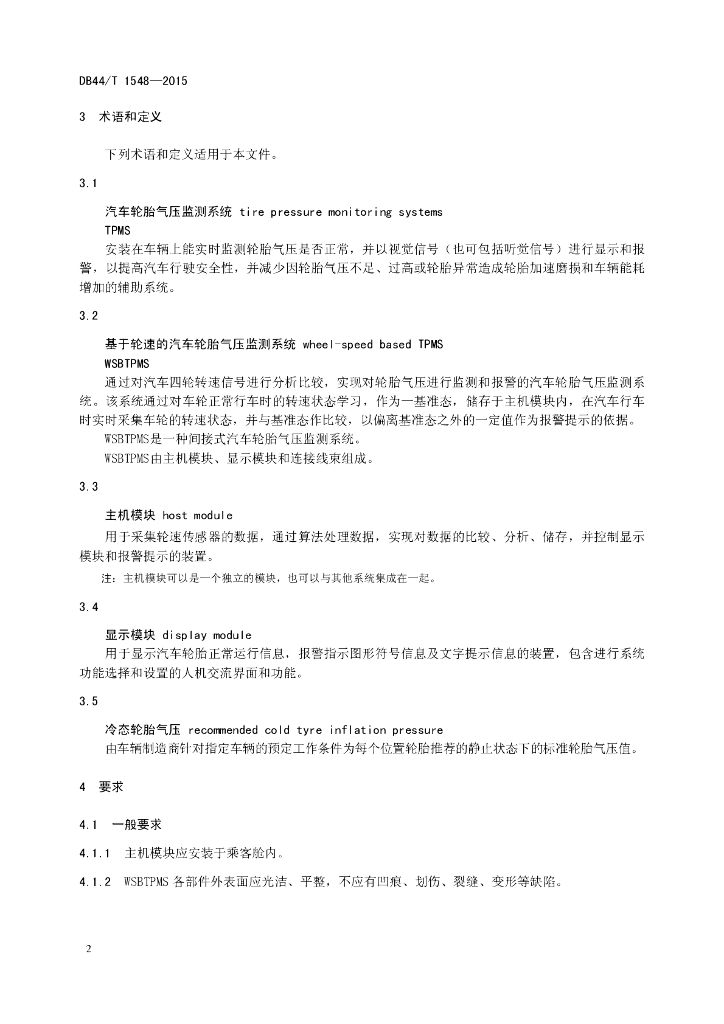 DB44/T 1548—2015

3 术语和定义

下列术语和定义适用于本文件。

3.1

汽车轮胎气压监测系统 tire pressure monitoring systems

TPMS

安装在车辆上能实时监测轮胎气压是否正常，并以视觉信号（也可包括听觉信号）进行显示和报警，以提高汽车行驶安全性，并减少因轮胎气压不足、过高或轮胎异常造成轮胎加速磨损和车辆能耗增加的辅助系统。

3.2

基于轮速的汽车轮胎气压监测系统 wheel-speed based TPMS

WSBTPMS

通过对汽车四轮转速信号进行分析比较，实现对轮胎气压进行监测和报警的汽车轮胎气压监测系统。该系统通过对车轮正常行车时的转速状态学习，作为一基准态，储存于主机模块内，在汽车行车时实时采集车轮的转速状态，并与基准态作比较，以偏离基准态之外的一定值作为报警提示的依据。

WSBTPMS是一种间接式汽车轮胎气压监测系统。

WSBTPMS由主机模块、显示模块和连接线束组成。

3.3

主机模块 host module

用于采集轮速传感器的数据，通过算法处理数据，实现对数据的比较、分析、储存，并控制显示模块和报警提示的装置。

注：主机模块可以是一个独立的模块，也可以与其他系统集成在一起。

3.4

显示模块 display module

用于显示汽车轮胎正常运行信息，报警指示图形符号信息及文字提示信息的装置，包含进行系统功能选择和设置的人机交流界面和功能。

3.5

冷态轮胎气压 recommended cold tyre inflation pressure

由车辆制造商针对指定车辆的预定工作条件为每个位置轮胎推荐的静止状态下的标准轮胎气压值。

4 要求

4.1 一般要求

4.1.1 主机模块应安装于乘客舱内。

4.1.2 WSBTPMS 各部件外表面应光洁、平整，不应有凹痕、划伤、裂缝、变形等缺陷。

2